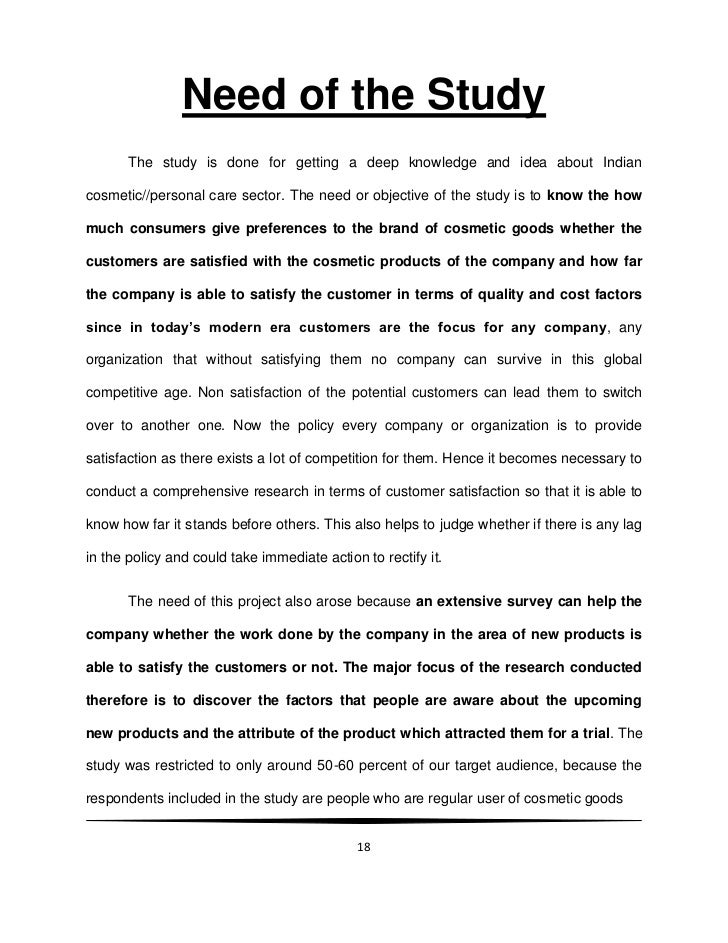 Need of the Study

The study is done for getting a deep knowledge and idea about Indian cosmetic//personal care sector. The need or objective of the study is to know the how much consumers give preferences to the brand of cosmetic goods whether the customers are satisfied with the cosmetic products of the company and how far the company is able to satisfy the customer in terms of quality and cost factors since in today's modern era customers are the focus for any company, any organization that without satisfying them no company can survive in this global competitive age. Non satisfaction of the potential customers can lead them to switch over to another one. Now the policy every company or organization is to provide satisfaction as there exists a lot of competition for them. Hence it becomes necessary to conduct a comprehensive research in terms of customer satisfaction so that it is able to know how far it stands before others. This also helps to judge whether if there is any lag in the policy and could take immediate action to rectify it.

The need of this project also arose because an extensive survey can help the company whether the work done by the company in the area of new products is able to satisfy the customers or not. The major focus of the research conducted therefore is to discover the factors that people are aware about the upcoming new products and the attribute of the product which attracted them for a trial. The study was restricted to only around 50-60 percent of our target audience, because the respondents included in the study are people who are regular user of cosmetic goods

18